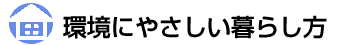 環境にやさしい暮らし方